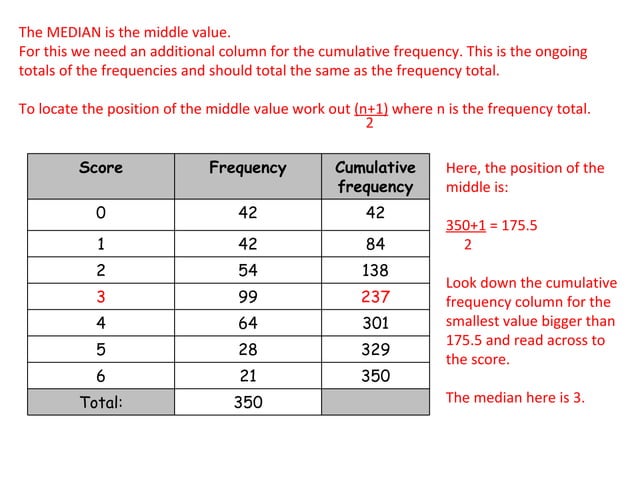 The MEDIAN is the middle value.
For this we need an additional column for the cumulative frequency. This is the ongoing totals of the frequencies and should total the same as the frequency total.

To locate the position of the middle value work out $\frac{(n+1)}{2}$ where n is the frequency total.

| Score | Frequency | Cumulative frequency |
|---|---|---|
| 0 | 42 | 42 |
| 1 | 42 | 84 |
| 2 | 54 | 138 |
| 3 | 99 | 237 |
| 4 | 64 | 301 |
| 5 | 28 | 329 |
| 6 | 21 | 350 |
| Total: | 350 | |

Here, the position of the middle is:

$\frac{350+1}{2} = 175.5$

Look down the cumulative frequency column for the smallest value bigger than 175.5 and read across to the score.

The median here is 3.